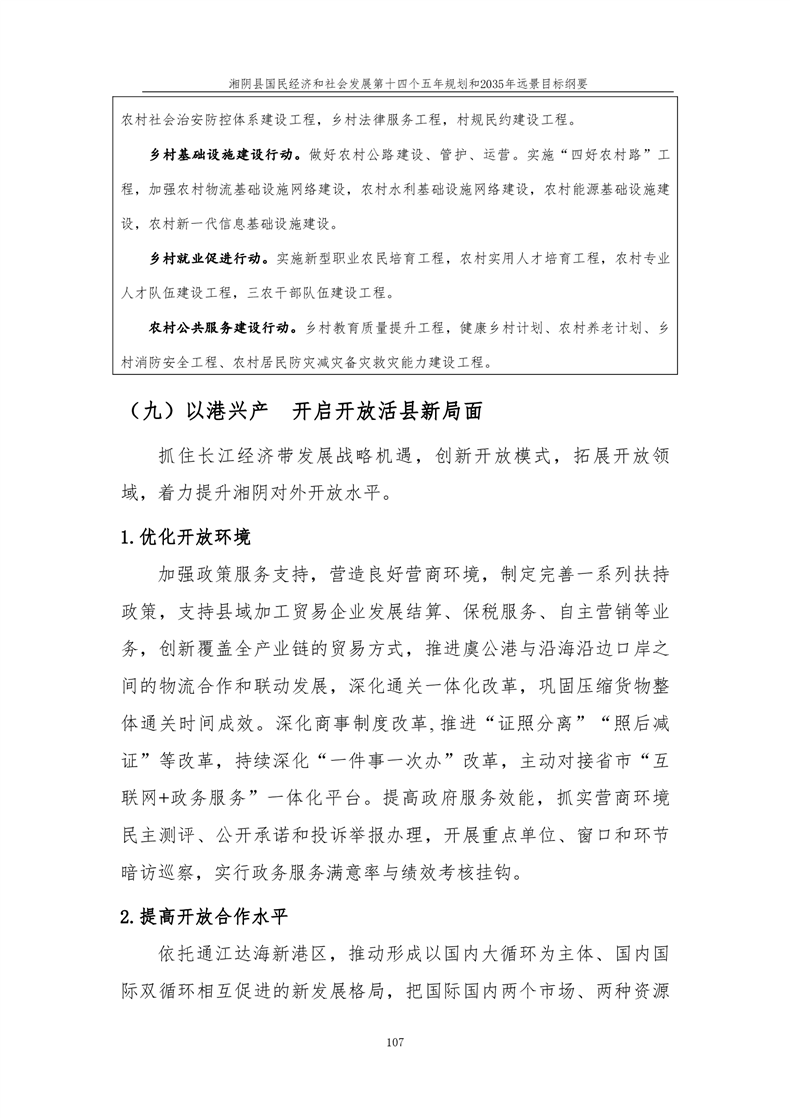 湘阴县国民经济和社会发展第十四个五年规划和2035年远景目标纲要

农村社会治安防控体系建设工程，乡村法律服务工程，村规民约建设工程。

乡村基础设施建设行动。做好农村公路建设、管护、运营。实施“四好农村路”工程，加强农村物流基础设施网络建设，农村水利基础设施网络建设，农村能源基础设施建设，农村新一代信息基础设施建设。

乡村就业促进行动。实施新型职业农民培育工程，农村实用人才培育工程，农村专业人才队伍建设工程，三农干部队伍建设工程。

农村公共服务建设行动。乡村教育质量提升工程，健康乡村计划、农村养老计划、乡村消防安全工程、农村居民防灾减灾备灾救灾能力建设工程。

（九）以港兴产　开启开放活县新局面

抓住长江经济带发展战略机遇，创新开放模式，拓展开放领域，着力提升湘阴对外开放水平。

1.优化开放环境

加强政策服务支持，营造良好营商环境，制定完善一系列扶持政策，支持县域加工贸易企业发展结算、保税服务、自主营销等业务，创新覆盖全产业链的贸易方式，推进虞公港与沿海沿边口岸之间的物流合作和联动发展，深化通关一体化改革，巩固压缩货物整体通关时间成效。深化商事制度改革,推进“证照分离”“照后减证”等改革，持续深化“一件事一次办”改革，主动对接省市“互联网+政务服务”一体化平台。提高政府服务效能，抓实营商环境民主测评、公开承诺和投诉举报办理，开展重点单位、窗口和环节暗访巡察，实行政务服务满意率与绩效考核挂钩。

2.提高开放合作水平

依托通江达海新港区，推动形成以国内大循环为主体、国内国际双循环相互促进的新发展格局，把国际国内两个市场、两种资源

107